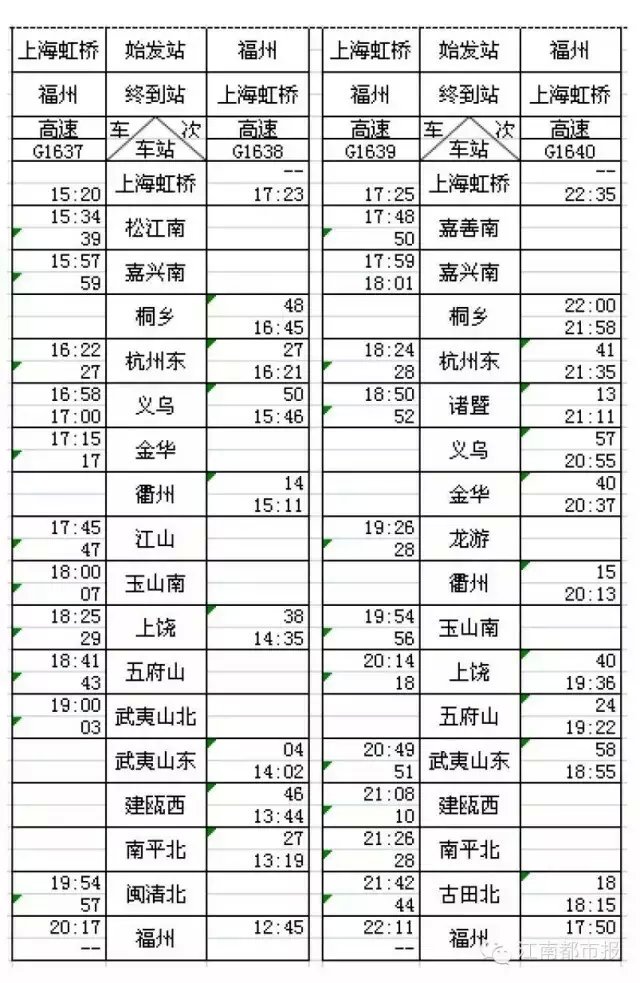 | 上海虹桥 | 始发站 | 福州 |
|---|---|---|
| 福州 | 终到站 | 上海虹桥 |
| 高速 G1637 | 车 次 车站 | 高速 G1638 |
| 15:20 | 上海虹桥 | -- 17:23 |
| 15:34 39 | 松江南 | |
| 15:57 59 | 嘉兴南 | |
| | 桐乡 | 48 16:45 |
| 16:22 27 | 杭州东 | 27 16:21 |
| 16:58 17:00 | 义乌 | 50 15:46 |
| 17:15 17 | 金华 | |
| | 衢州 | 14 15:11 |
| 17:45 47 | 江山 | |
| 18:00 07 | 玉山南 | |
| 18:25 29 | 上饶 | 38 14:35 |
| 18:41 43 | 五府山 | |
| 19:00 03 | 武夷山北 | |
| | 武夷山东 | 04 14:02 |
| | 建瓯西 | 46 13:44 |
| | 南平北 | 27 13:19 |
| 19:54 57 | 闽清北 | |
| 20:17 -- | 福州 | 12:45 |

| 上海虹桥 | 始发站 | 福州 |
|---|---|---|
| 福州 | 终到站 | 上海虹桥 |
| 高速 G1639 | 车 次 车站 | 高速 G1640 |
| 17:25 | 上海虹桥 | -- 22:35 |
| 17:48 50 | 嘉善南 | |
| 17:59 18:01 | 嘉兴南 | |
| | 桐乡 | 22:00 21:58 |
| 18:24 28 | 杭州东 | 41 21:35 |
| 18:50 52 | 诸暨 | 13 21:11 |
| | 义乌 | 57 20:55 |
| | 金华 | 40 20:37 |
| 19:26 28 | 龙游 | |
| | 衢州 | 15 20:13 |
| 19:54 56 | 玉山南 | |
| 20:14 18 | 上饶 | 40 19:36 |
| | 五府山 | 24 19:22 |
| 20:49 51 | 武夷山东 | 58 18:55 |
| 21:08 10 | 建瓯西 | |
| 21:26 28 | 南平北 | |
| 21:42 44 | 古田北 | 18 18:15 |
| 22:11 -- | 福州 | 17:50 |

江南都市报